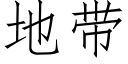 地带